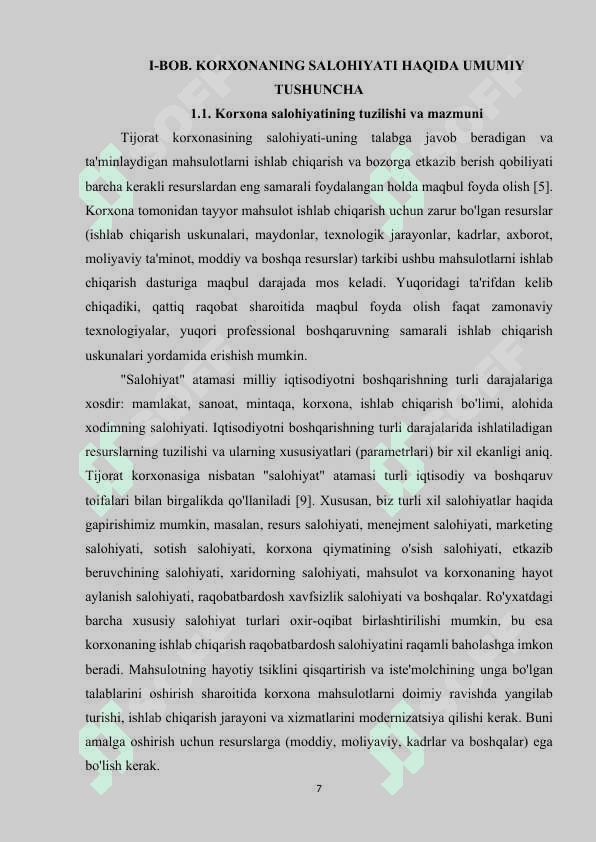 I-BOB. KORXONANING SALOHIYATI HAQIDA UMUMIY TUSHUNCHA

1.1. Korxona salohiyatining tuzilishi va mazmuni

Tijorat korxonasining salohiyati-uning talabga javob beradigan va ta'minlaydigan mahsulotlarni ishlab chiqarish va bozorga etkazib berish qobiliyati barcha kerakli resurslardan eng samarali foydalangan holda maqbul foyda olish [5]. Korxona tomonidan tayyor mahsulot ishlab chiqarish uchun zarur bo'lgan resurslar (ishlab chiqarish uskunalari, maydonlar, texnologik jarayonlar, kadrlar, axborot, moliyaviy ta'minot, moddiy va boshqa resurslar) tarkibi ushbu mahsulotlarni ishlab chiqarish dasturiga maqbul darajada mos keladi. Yuqoridagi ta'rifdan kelib chiqadiki, qattiq raqobat sharoitida maqbul foyda olish faqat zamonaviy texnologiyalar, yuqori professional boshqaruvning samarali ishlab chiqarish uskunalari yordamida erishish mumkin.

"Salohiyat" atamasi milliy iqtisodiyotni boshqarishning turli darajalariga xosdir: mamlakat, sanoat, mintaqa, korxona, ishlab chiqarish bo'limi, alohida xodimning salohiyati. Iqtisodiyotni boshqarishning turli darajalarida ishlatiladigan resurslarning tuzilishi va ularning xususiyatlari (parametrlari) bir xil ekanligi aniq. Tijorat korxonasiga nisbatan "salohiyat" atamasi turli iqtisodiy va boshqaruv toifalari bilan birgalikda qo'llaniladi [9]. Xususan, biz turli xil salohiyatlar haqida gapirishimiz mumkin, masalan, resurs salohiyati, menejment salohiyati, marketing salohiyati, sotish salohiyati, korxona qiymatining o'sish salohiyati, etkazib beruvchining salohiyati, xaridorning salohiyati, mahsulot va korxonaning hayot aylanish salohiyati, raqobatbardosh xavfsizlik salohiyati va boshqalar. Ro'yxatdagi barcha xususiy salohiyat turlari oxir-oqibat birlashtirilishi mumkin, bu esa korxonaning ishlab chiqarish raqobatbardosh salohiyatini raqamli baholashga imkon beradi. Mahsulotning hayotiy tsiklini qisqartirish va iste'molchining unga bo'lgan talablarini oshirish sharoitida korxona mahsulotlarni doimiy ravishda yangilab turishi, ishlab chiqarish jarayoni va xizmatlarini modernizatsiya qilishi kerak. Buni amalga oshirish uchun resurslarga (moddiy, moliyaviy, kadrlar va boshqalar) ega bo'lish kerak.

7